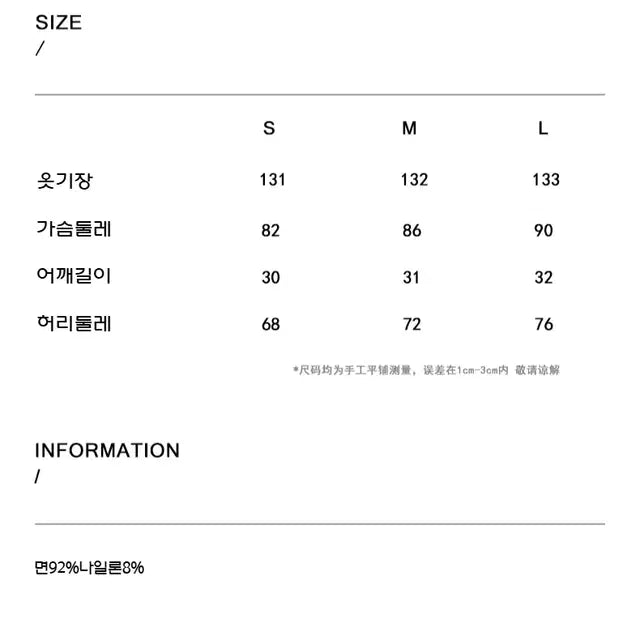 SIZE
/

| | S | M | L |
|---|---|---|---|
| 옷기장 | 131 | 132 | 133 |
| 가슴둘레 | 82 | 86 | 90 |
| 어깨길이 | 30 | 31 | 32 |
| 허리둘레 | 68 | 72 | 76 |

*尺码均为手工平铺测量，误差在1cm-3cm内 敬请谅解

INFORMATION
/

면92%나일론8%